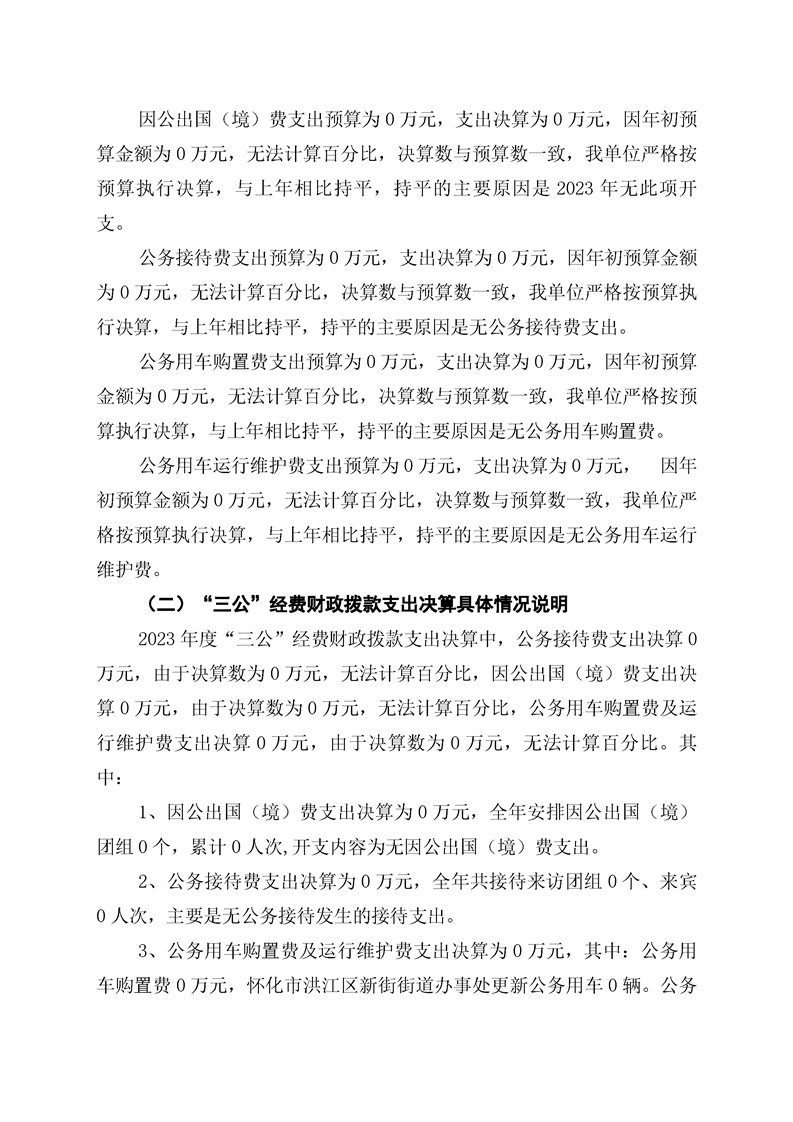 因公出国（境）费支出预算为 0 万元，支出决算为 0 万元，因年初预算金额为 0 万元，无法计算百分比，决算数与预算数一致，我单位严格按预算执行决算，与上年相比持平，持平的主要原因是 2023 年无此项开支。

公务接待费支出预算为 0 万元，支出决算为 0 万元，因年初预算金额为 0 万元，无法计算百分比，决算数与预算数一致，我单位严格按预算执行决算，与上年相比持平，持平的主要原因是无公务接待费支出。

公务用车购置费支出预算为 0 万元，支出决算为 0 万元，因年初预算金额为 0 万元，无法计算百分比，决算数与预算数一致，我单位严格按预算执行决算，与上年相比持平，持平的主要原因是无公务用车购置费。

公务用车运行维护费支出预算为 0 万元，支出决算为 0 万元， 因年初预算金额为 0 万元，无法计算百分比，决算数与预算数一致，我单位严格按预算执行决算，与上年相比持平，持平的主要原因是无公务用车运行维护费。

（二）“三公”经费财政拨款支出决算具体情况说明

2023 年度“三公”经费财政拨款支出决算中，公务接待费支出决算 0 万元，由于决算数为 0 万元，无法计算百分比，因公出国（境）费支出决算 0 万元，由于决算数为 0 万元，无法计算百分比，公务用车购置费及运行维护费支出决算 0 万元，由于决算数为 0 万元，无法计算百分比。其中：

1、因公出国（境）费支出决算为 0 万元，全年安排因公出国（境）团组 0 个，累计 0 人次,开支内容为无因公出国（境）费支出。

2、公务接待费支出决算为 0 万元，全年共接待来访团组 0 个、来宾 0 人次，主要是无公务接待发生的接待支出。

3、公务用车购置费及运行维护费支出决算为 0 万元，其中：公务用车购置费 0 万元，怀化市洪江区新街街道办事处更新公务用车 0 辆。公务